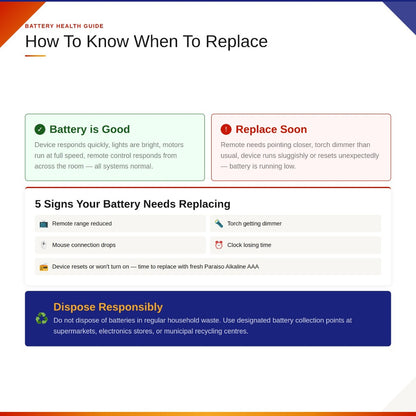 BATTERY HEALTH GUIDE

How To Know When To Replace

Battery is Good

Device responds quickly, lights are bright, motors run at full speed, remote control responds from across the room — all systems normal.

Replace Soon

Remote needs pointing closer, torch dimmer than usual, device runs sluggishly or resets unexpectedly — battery is running low.

5 Signs Your Battery Needs Replacing

Remote range reduced

Torch getting dimmer

Mouse connection drops

Clock losing time

Device resets or won't turn on — time to replace with fresh Paraiso Alkaline AAA

Dispose Responsibly

Do not dispose of batteries in regular household waste. Use designated battery collection points at supermarkets, electronics stores, or municipal recycling centres.